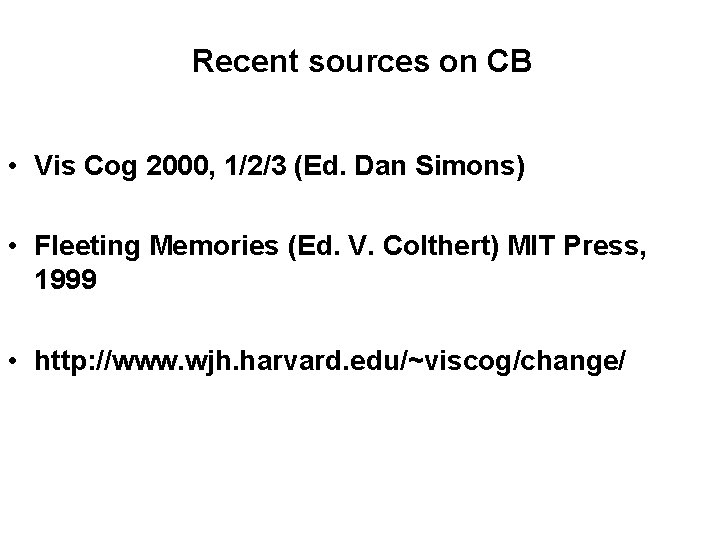 Recent sources on CB

• Vis Cog 2000, 1/2/3 (Ed. Dan Simons)

• Fleeting Memories (Ed. V. Colthert) MIT Press, 1999

• http://www.wjh.harvard.edu/~viscog/change/